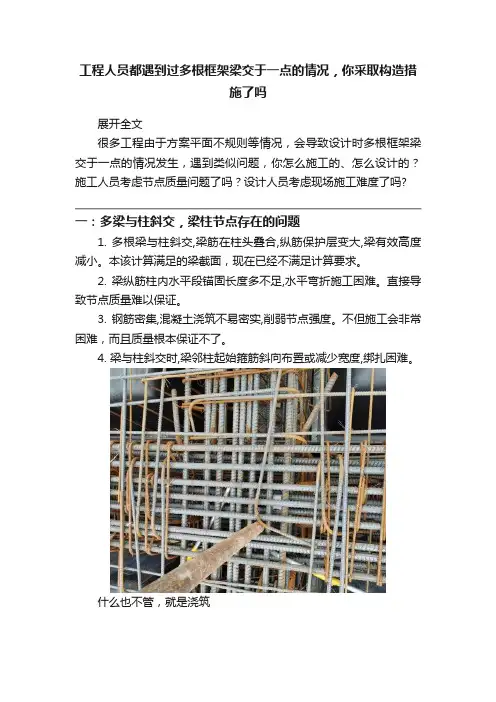 工程人员都遇到过多根框架梁交于一点的情况，你采取构造措施了吗

展开全文

很多工程由于方案平面不规则等情况，会导致设计时多根框架梁交于一点的情况发生，遇到类似问题，你怎么施工的、怎么设计的？施工人员考虑节点质量问题了吗？设计人员考虑现场施工难度了吗?

一：多梁与柱斜交，梁柱节点存在的问题

1. 多根梁与柱斜交,梁筋在柱头叠合,纵筋保护层变大,梁有效高度减小。本该计算满足的梁截面，现在已经不满足计算要求。

2. 梁纵筋柱内水平段锚固长度多不足,水平弯折施工困难。直接导致节点质量难以保证。

3. 钢筋密集,混凝土浇筑不易密实,削弱节点强度。不但施工会非常困难，而且质量根本保证不了。

4. 梁与柱斜交时,梁邻柱起始箍筋斜向布置或减少宽度,绑扎困难。

什么也不管，就是浇筑